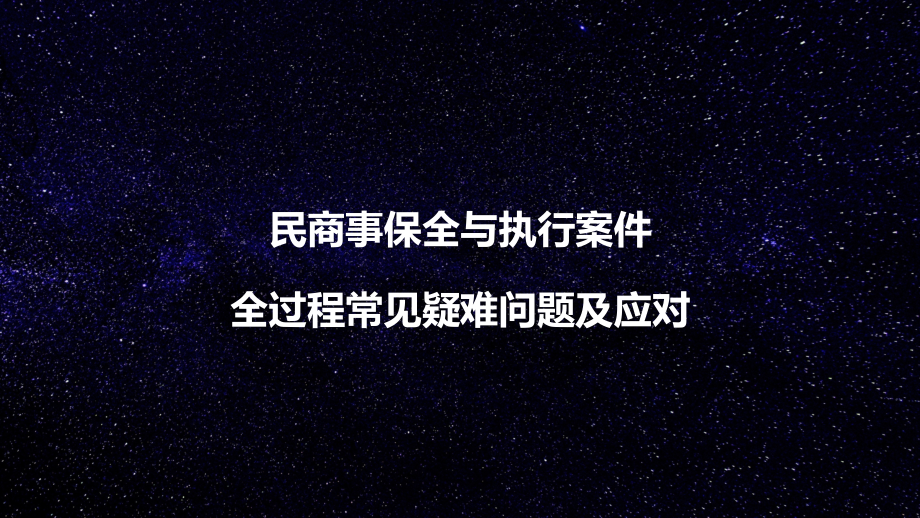 民商事保全与执行案件

全过程常见疑难问题及应对